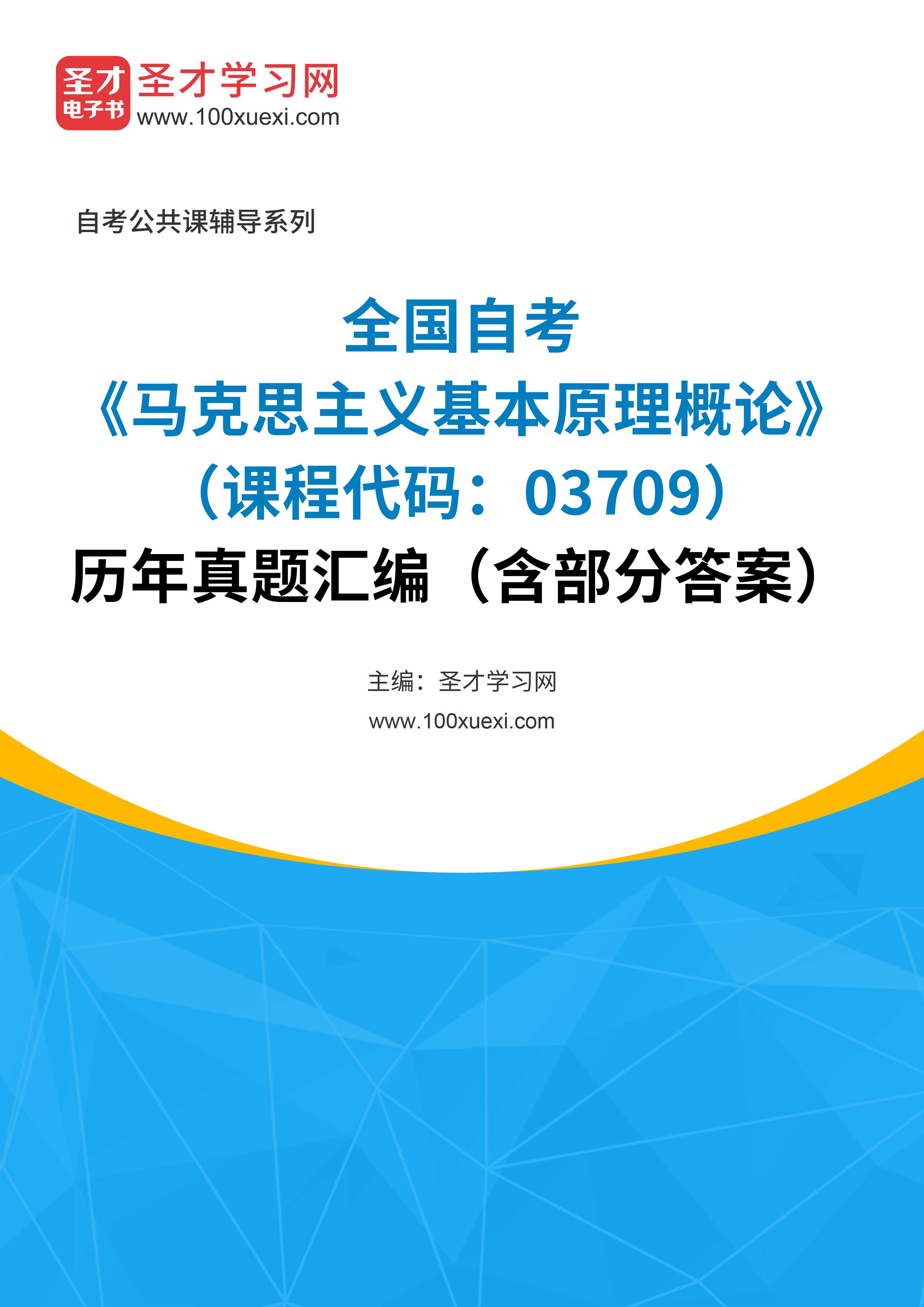 圣才
电子书
圣才学习网
www.100xuexi.com

自考公共课辅导系列

全国自考
《马克思主义基本原理概论》
（课程代码：03709）
历年真题汇编（含部分答案）

主编：圣才学习网
www.100xuexi.com